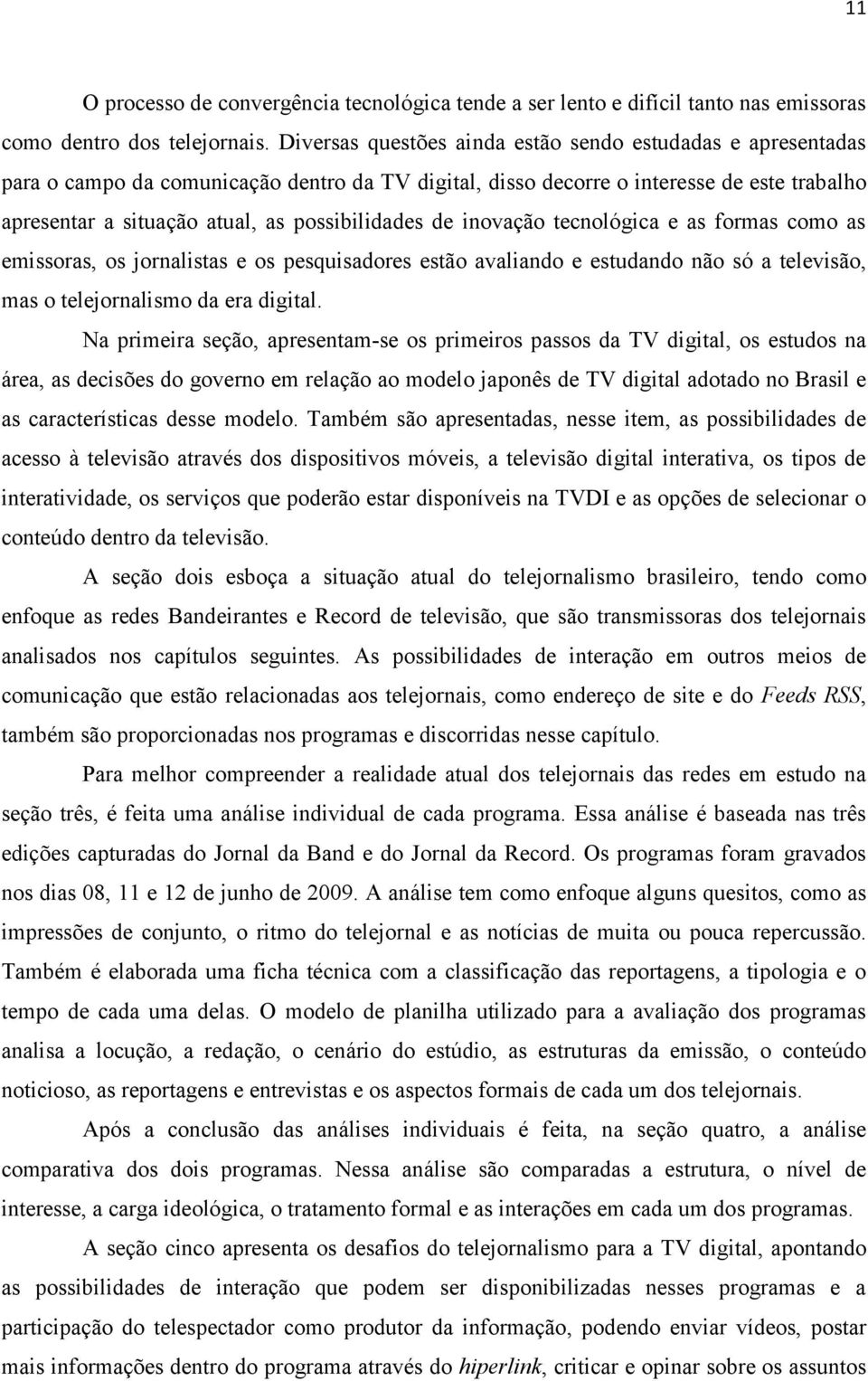 11

O processo de convergência tecnológica tende a ser lento e difícil tanto nas emissoras como dentro dos telejornais. Diversas questões ainda estão sendo estudadas e apresentadas para o campo da comunicação dentro da TV digital, disso decorre o interesse de este trabalho apresentar a situação atual, as possibilidades de inovação tecnológica e as formas como as emissoras, os jornalistas e os pesquisadores estão avaliando e estudando não só a televisão, mas o telejornalismo da era digital.

Na primeira seção, apresentam-se os primeiros passos da TV digital, os estudos na área, as decisões do governo em relação ao modelo japonês de TV digital adotado no Brasil e as características desse modelo. Também são apresentadas, nesse item, as possibilidades de acesso à televisão através dos dispositivos móveis, a televisão digital interativa, os tipos de interatividade, os serviços que poderão estar disponíveis na TVDI e as opções de selecionar o conteúdo dentro da televisão.

A seção dois esboça a situação atual do telejornalismo brasileiro, tendo como enfoque as redes Bandeirantes e Record de televisão, que são transmissoras dos telejornais analisados nos capítulos seguintes. As possibilidades de interação em outros meios de comunicação que estão relacionadas aos telejornais, como endereço de site e do Feeds RSS, também são proporcionadas nos programas e discorridas nesse capítulo.

Para melhor compreender a realidade atual dos telejornais das redes em estudo na seção três, é feita uma análise individual de cada programa. Essa análise é baseada nas três edições capturadas do Jornal da Band e do Jornal da Record. Os programas foram gravados nos dias 08, 11 e 12 de junho de 2009. A análise tem como enfoque alguns quesitos, como as impressões de conjunto, o ritmo do telejornal e as notícias de muita ou pouca repercussão. Também é elaborada uma ficha técnica com a classificação das reportagens, a tipologia e o tempo de cada uma delas. O modelo de planilha utilizado para a avaliação dos programas analisa a locução, a redação, o cenário do estúdio, as estruturas da emissão, o conteúdo noticioso, as reportagens e entrevistas e os aspectos formais de cada um dos telejornais.

Após a conclusão das análises individuais é feita, na seção quatro, a análise comparativa dos dois programas. Nessa análise são comparadas a estrutura, o nível de interesse, a carga ideológica, o tratamento formal e as interações em cada um dos programas.

A seção cinco apresenta os desafios do telejornalismo para a TV digital, apontando as possibilidades de interação que podem ser disponibilizadas nesses programas e a participação do telespectador como produtor da informação, podendo enviar vídeos, postar mais informações dentro do programa através do hiperlink, criticar e opinar sobre os assuntos